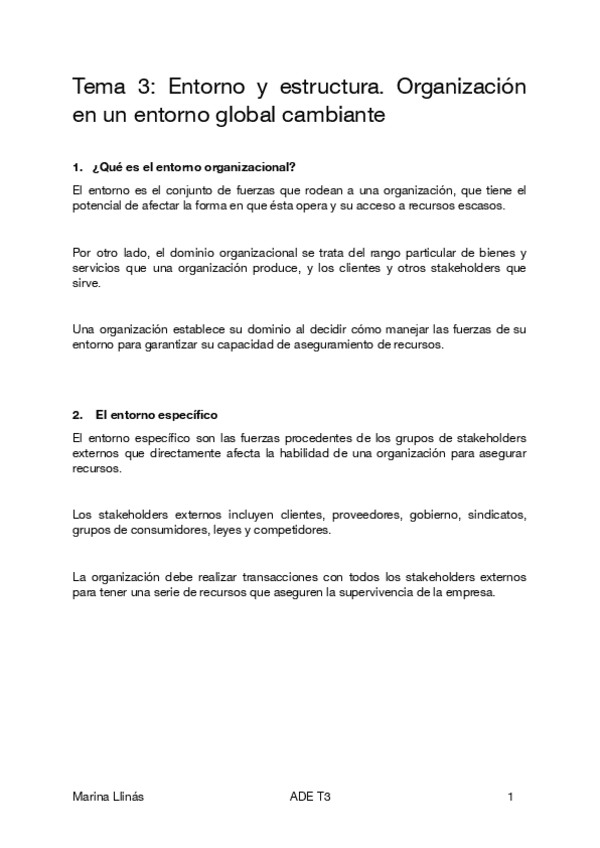 Tema 3: Entorno y estructura. Organización en un entorno global cambiante

1. ¿Qué es el entorno organizacional?

El entorno es el conjunto de fuerzas que rodean a una organización, que tiene el potencial de afectar la forma en que ésta opera y su acceso a recursos escasos.

Por otro lado, el dominio organizacional se trata del rango particular de bienes y servicios que una organización produce, y los clientes y otros stakeholders que sirve.

Una organización establece su dominio al decidir cómo manejar las fuerzas de su entorno para garantizar su capacidad de aseguramiento de recursos.

2. El entorno específico

El entorno específico son las fuerzas procedentes de los grupos de stakeholders externos que directamente afecta la habilidad de una organización para asegurar recursos.

Los stakeholders externos incluyen clientes, proveedores, gobierno, sindicatos, grupos de consumidores, leyes y competidores.

La organización debe realizar transacciones con todos los stakeholders externos para tener una serie de recursos que aseguren la supervivencia de la empresa.

Marina Llinás ADE T3 1